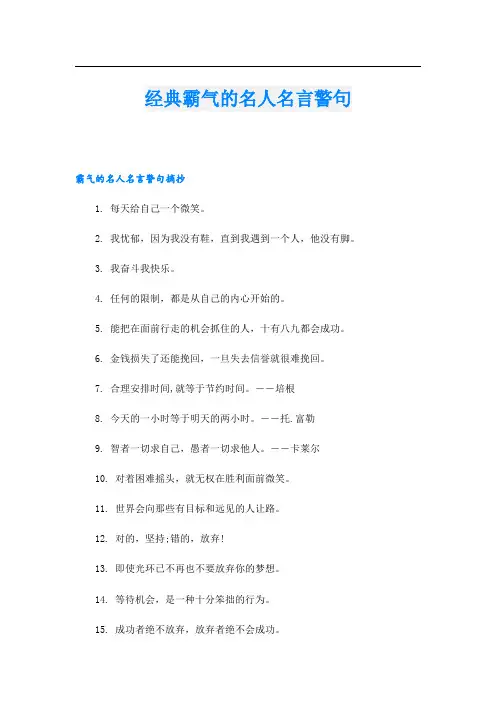 经典霸气的名人名言警句

霸气的名人名言警句摘抄

1. 每天给自己一个微笑。

2. 我忧郁，因为我没有鞋，直到我遇到一个人，他没有脚。

3. 我奋斗我快乐。

4. 任何的限制，都是从自己的内心开始的。

5. 能把在面前行走的机会抓住的人，十有八九都会成功。

6. 金钱损失了还能挽回，一旦失去信誉就很难挽回。

7. 合理安排时间,就等于节约时间。——培根

8. 今天的一小时等于明天的两小时。——托.富勒

9. 智者一切求自己，愚者一切求他人。——卡莱尔

10. 对着困难摇头，就无权在胜利面前微笑。

11. 世界会向那些有目标和远见的人让路。

12. 对的，坚持;错的，放弃!

13. 即使光环已不再也不要放弃你的梦想。

14. 等待机会，是一种十分笨拙的行为。

15. 成功者绝不放弃，放弃者绝不会成功。